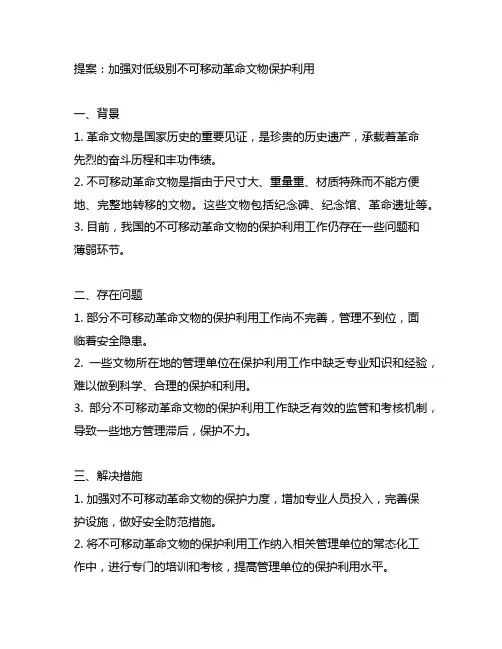 提案：加强对低级别不可移动革命文物保护利用

一、背景

1. 革命文物是国家历史的重要见证，是珍贵的历史遗产，承载着革命先烈的奋斗历程和丰功伟绩。

2. 不可移动革命文物是指由于尺寸大、重量重、材质特殊而不能方便地、完整地转移的文物。这些文物包括纪念碑、纪念馆、革命遗址等。

3. 目前，我国的不可移动革命文物的保护利用工作仍存在一些问题和薄弱环节。

二、存在问题

1. 部分不可移动革命文物的保护利用工作尚不完善，管理不到位，面临着安全隐患。

2. 一些文物所在地的管理单位在保护利用工作中缺乏专业知识和经验，难以做到科学、合理的保护和利用。

3. 部分不可移动革命文物的保护利用工作缺乏有效的监管和考核机制，导致一些地方管理滞后，保护不力。

三、解决措施

1. 加强对不可移动革命文物的保护力度，增加专业人员投入，完善保护设施，做好安全防范措施。

2. 将不可移动革命文物的保护利用工作纳入相关管理单位的常态化工作中，进行专门的培训和考核，提高管理单位的保护利用水平。